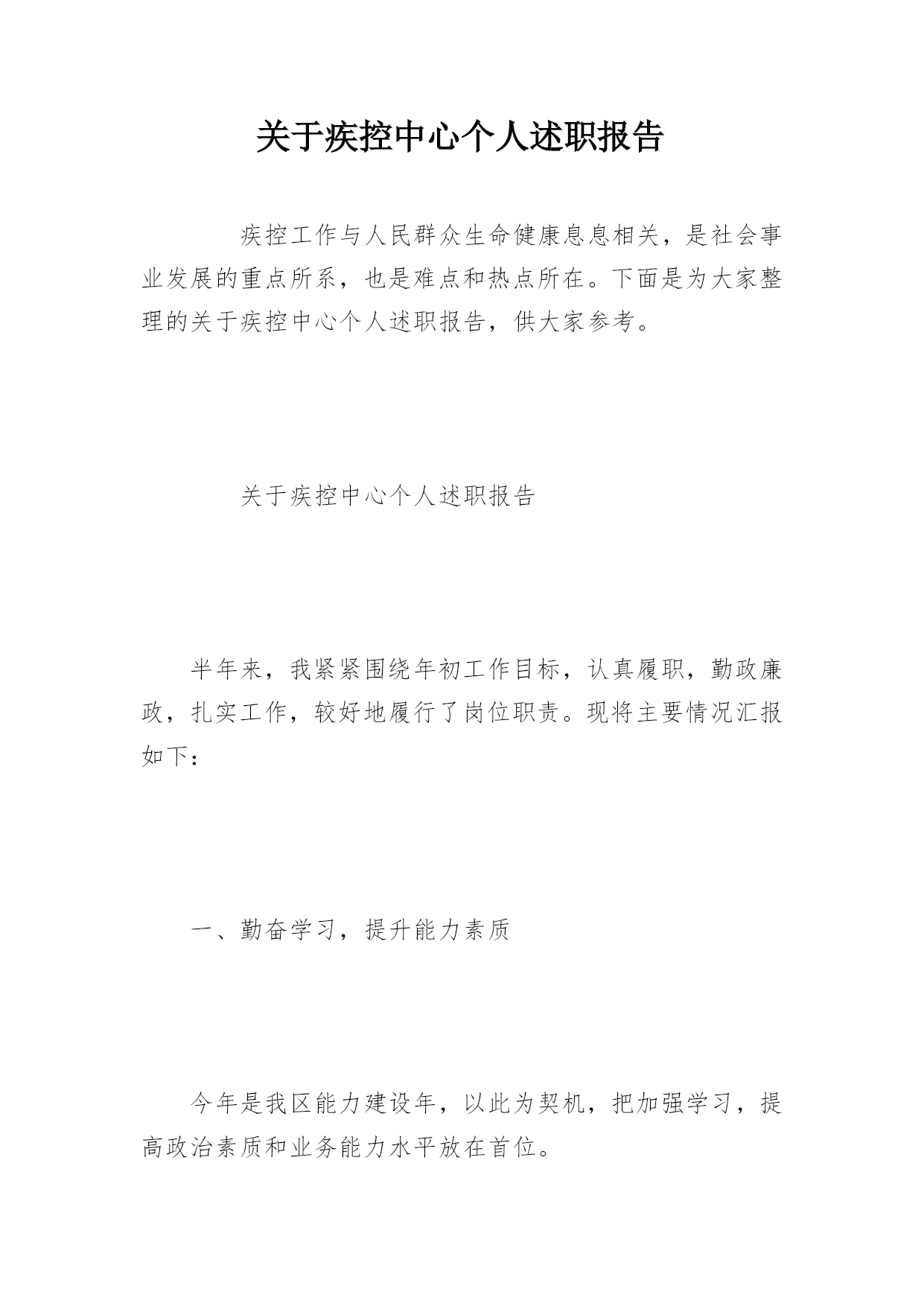 关于疾控中心个人述职报告

疾控工作与人民群众生命健康息息相关，是社会事业发展的重点所系，也是难点和热点所在。下面是为大家整理的关于疾控中心个人述职报告，供大家参考。

关于疾控中心个人述职报告

半年来，我紧紧围绕年初工作目标，认真履职，勤政廉政，扎实工作，较好地履行了岗位职责。现将主要情况汇报如下：

一、勤奋学习，提升能力素质

今年是我区能力建设年，以此为契机，把加强学习，提高政治素质和业务能力水平放在首位。